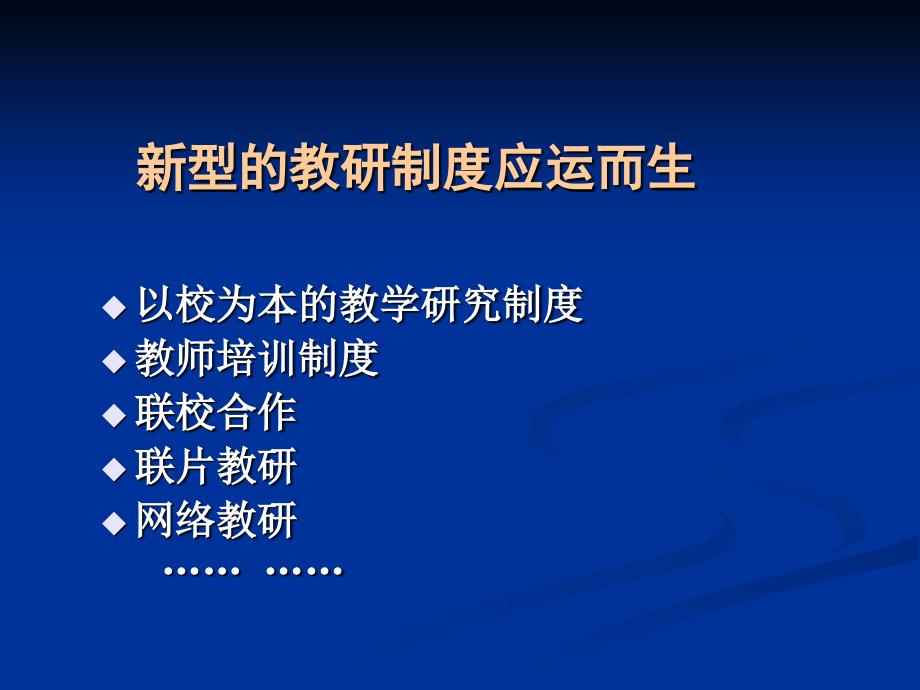 新型的教研制度应运而生

◆ 以校为本的教学研究制度
◆ 教师培训制度
◆ 联校合作
◆ 联片教研
◆ 网络教研
…… ……